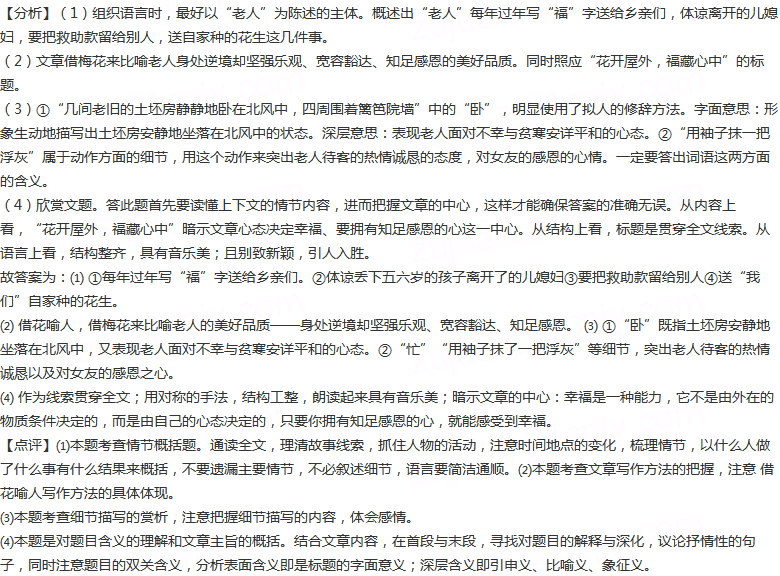 【分析】（1）组织语言时，最好以“老人”为陈述的主体。概述出“老人”每年过年写“福”字送给乡亲们，体谅离开的儿媳妇，要把救助款留给别人，送自家种的花生这几件事。

（2）文章借梅花来比喻老人身处逆境却坚强乐观、宽容豁达、知足感恩的美好品质。同时照应“花开屋外，福藏心中”的标题。

（3）①“几间老旧的土坯房静静地卧在北风中，四周围着篱笆院墙”中的“卧”，明显使用了拟人的修辞方法。字面意思：形象生动地描写出土坯房安静地坐落在北风中的状态。深层意思：表现老人面对不幸与贫寒安详平和的心态。②“用袖子抹一把浮灰”属于动作方面的细节，用这个动作来突出老人待客的热情诚恳的态度，对女友的感恩的心情。一定要答出词语这两方面的含义。

（4）欣赏文题。答此题首先要读懂上下文的情节内容，进而把握文章的中心，这样才能确保答案的准确无误。从内容上看，“花开屋外，福藏心中”暗示文章心态决定幸福、要拥有知足感恩的心这一中心。从结构上看，标题是贯穿全文线索。从语言上看，结构整齐，具有音乐美；且别致新颖，引人入胜。

故答案为：(1) ①每年过年写“福”字送给乡亲们。②体谅丢下五六岁的孩子离开了的儿媳妇③要把救助款留给别人④送“我们”自家种的花生。

(2) 借花喻人，借梅花来比喻老人的美好品质——身处逆境却坚强乐观、宽容豁达、知足感恩。 (3) ①“卧”既指土坯房安静地坐落在北风中，又表现老人面对不幸与贫寒安详平和的心态。②“忙”“用袖子抹了一把浮灰”等细节，突出老人待客的热情诚恳以及对女友的感恩之心。

(4) 作为线索贯穿全文；用对称的手法，结构工整，朗读起来具有音乐美；暗示文章的中心：幸福是一种能力，它不是由外在的物质条件决定的，而是由自己的心态决定的，只要你拥有知足感恩的心，就能感受到幸福。

【点评】(1)本题考查情节概括题。通读全文，理清故事线索，抓住人物的活动，注意时间地点的变化，梳理情节，以什么人做了什么事有什么结果来概括，不要遗漏主要情节，不必叙述细节，语言要简洁通顺。(2)本题考查文章写作方法的把握，注意 借花喻人写作方法的具体体现。

(3)本题考查细节描写的赏析，注意把握细节描写的内容，体会感情。

(4)本题是对题目含义的理解和文章主旨的概括。结合文章内容，在首段与末段，寻找对题目的解释与深化，议论抒情性的句子，同时注意题目的双关含义，分析表面含义即是标题的字面意义；深层含义即引申义、比喻义、象征义。